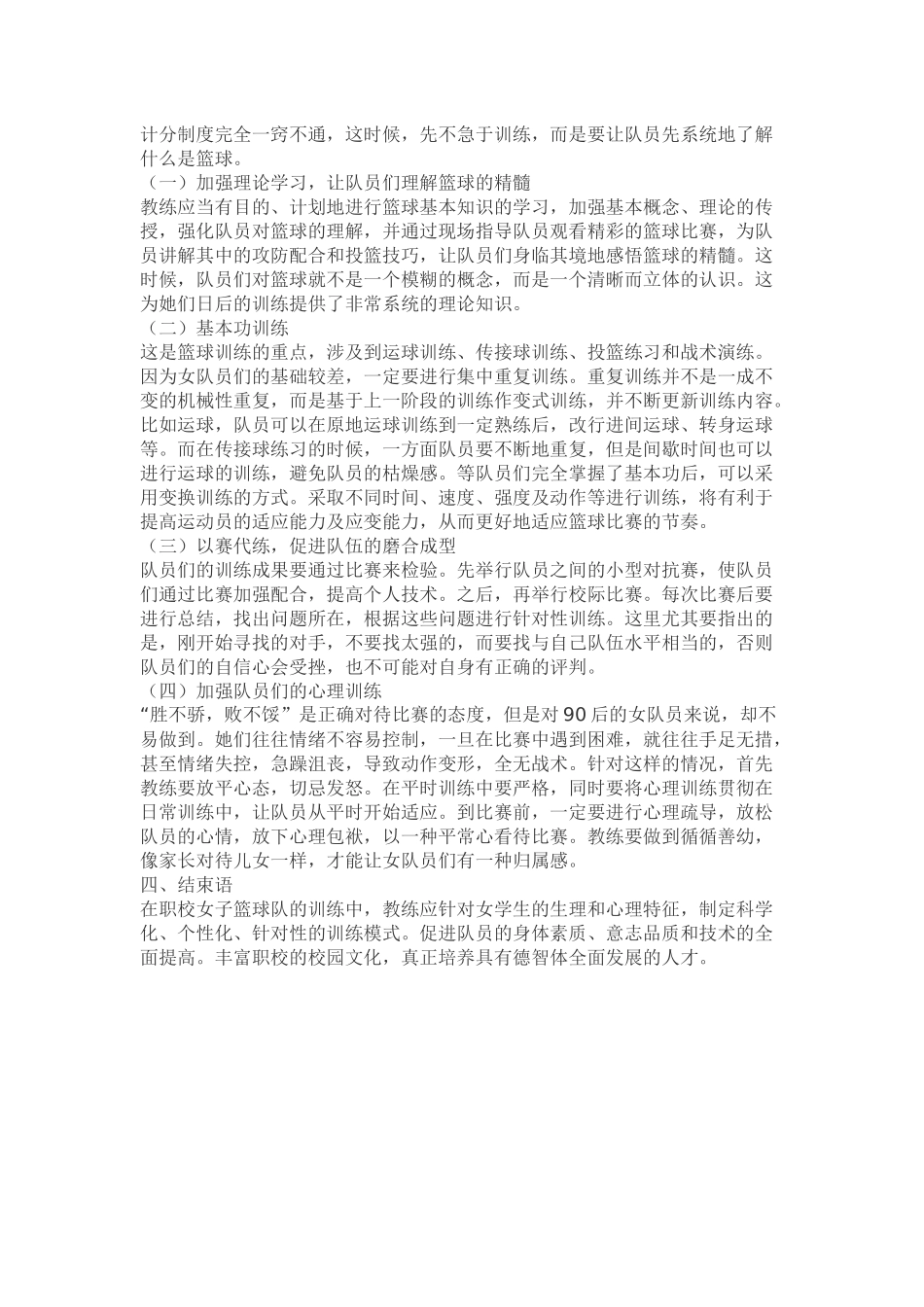 计分制度完全一窍不通，这时候，先不急于训练，而是要让队员先系统地了解什么是篮球。

（一）加强理论学习，让队员们理解篮球的精髓

教练应当有目的、计划地进行篮球基本知识的学习，加强基本概念、理论的传授，强化队员对篮球的理解，并通过现场指导队员观看精彩的篮球比赛，为队员讲解其中的攻防配合和投篮技巧，让队员们身临其境地感悟篮球的精髓。这时候，队员们对篮球就不是一个模糊的概念，而是一个清晰而立体的认识。这为她们日后的训练提供了非常系统的理论知识。

（二）基本功训练

这是篮球训练的重点，涉及到运球训练、传接球训练、投篮练习和战术演练。因为女队员们的基础较差，一定要进行集中重复训练。重复训练并不是一成不变的机械性重复，而是基于上一阶段的训练作变式训练，并不断更新训练内容。比如运球，队员可以在原地运球训练到一定熟练后，改行进间运球、转身运球等。而在传接球练习的时候，一方面队员要不断地重复，但是间歇时间也可以进行运球的训练，避免队员的枯燥感。等队员们完全掌握了基本功后，可以采用变换训练的方式。采取不同时间、速度、强度及动作等进行训练，将有利于提高运动员的适应能力及应变能力，从而更好地适应篮球比赛的节奏。

（三）以赛代练，促进队伍的磨合成型

队员们的训练成果要通过比赛来检验。先举行队员之间的小型对抗赛，使队员们通过比赛加强配合，提高个人技术。之后，再举行校际比赛。每次比赛后要进行总结，找出问题所在，根据这些问题进行针对性训练。这里尤其要指出的是，刚开始寻找的对手，不要找太强的，而要找与自己队伍水平相当的，否则队员们的自信心会受挫，也不可能对自身有正确的评判。

（四）加强队员们的心理训练

“胜不骄，败不馁”是正确对待比赛的态度，但是对90后的女队员来说，却不易做到。她们往往情绪不容易控制，一旦在比赛中遇到困难，就往往手足无措，甚至情绪失控，急躁沮丧，导致动作变形，全无战术。针对这样的情况，首先教练要放平心态，切忌发怒。在平时训练中要严格，同时要将心理训练贯彻在日常训练中，让队员从平时开始适应。到比赛前，一定要进行心理疏导，放松队员的心情，放下心理包袱，以一种平常心看待比赛。教练要做到循循善幼，像家长对待儿女一样，才能让女队员们有一种归属感。

四、结束语

在职校女子篮球队的训练中，教练应针对女学生的生理和心理特征，制定科学化、个性化、针对性的训练模式。促进队员的身体素质、意志品质和技术的全面提高。丰富职校的校园文化，真正培养具有德智体全面发展的人才。